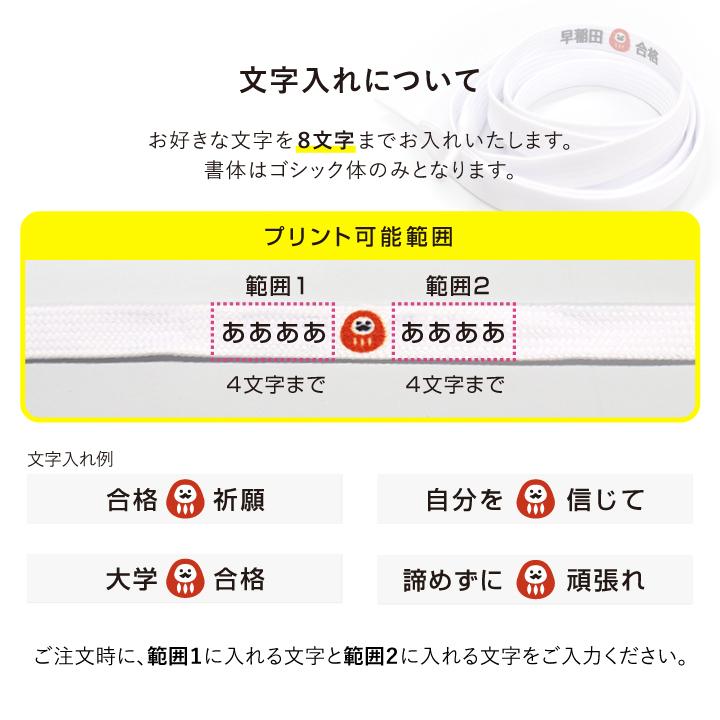 早稲田 合格

文字入れについて

お好きな文字を8文字までお入れいたします。
書体はゴシック体のみとなります。

プリント可能範囲

範囲1
ああああ
4文字まで

範囲2
ああああ
4文字まで

文字入れ例

合格 祈願

自分を 信じて

大学 合格

諦めずに 頑張れ

ご注文時に、範囲1に入れる文字と範囲2に入れる文字をご入力ください。